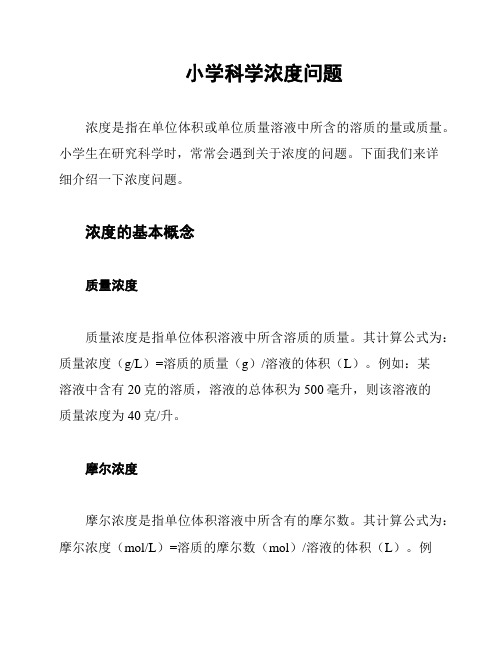 小学科学浓度问题

浓度是指在单位体积或单位质量溶液中所含的溶质的量或质量。小学生在研究科学时，常常会遇到关于浓度的问题。下面我们来详细介绍一下浓度问题。

浓度的基本概念

质量浓度

质量浓度是指单位体积溶液中所含溶质的质量。其计算公式为：质量浓度（g/L）=溶质的质量（g）/溶液的体积（L）。例如：某溶液中含有 20 克的溶质，溶液的总体积为 500 毫升，则该溶液的质量浓度为 40 克/升。

摩尔浓度

摩尔浓度是指单位体积溶液中所含有的摩尔数。其计算公式为：摩尔浓度（mol/L）=溶质的摩尔数（mol）/溶液的体积（L）。例